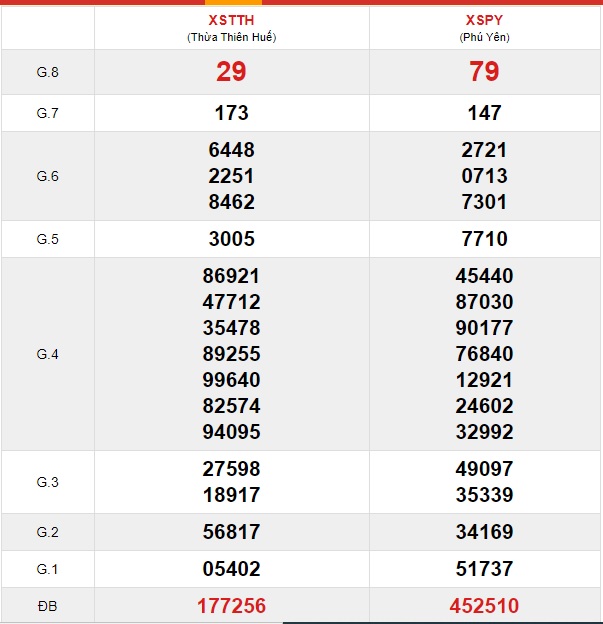 |  | XSTTH (Thừa Thiên Huế) | XSPY (Phú Yên) |
|---|---|---|
| G.8 | 29 | 79 |
| G.7 | 173 | 147 |
| G.6 | 6448 2251 8462 | 2721 0713 7301 |
| G.5 | 3005 | 7710 |
| G.4 | 86921 47712 35478 89255 99640 82574 94095 | 45440 87030 90177 76840 12921 24602 32992 |
| G.3 | 27598 18917 | 49097 35339 |
| G.2 | 56817 | 34169 |
| G.1 | 05402 | 51737 |
| ĐB | 177256 | 452510 |